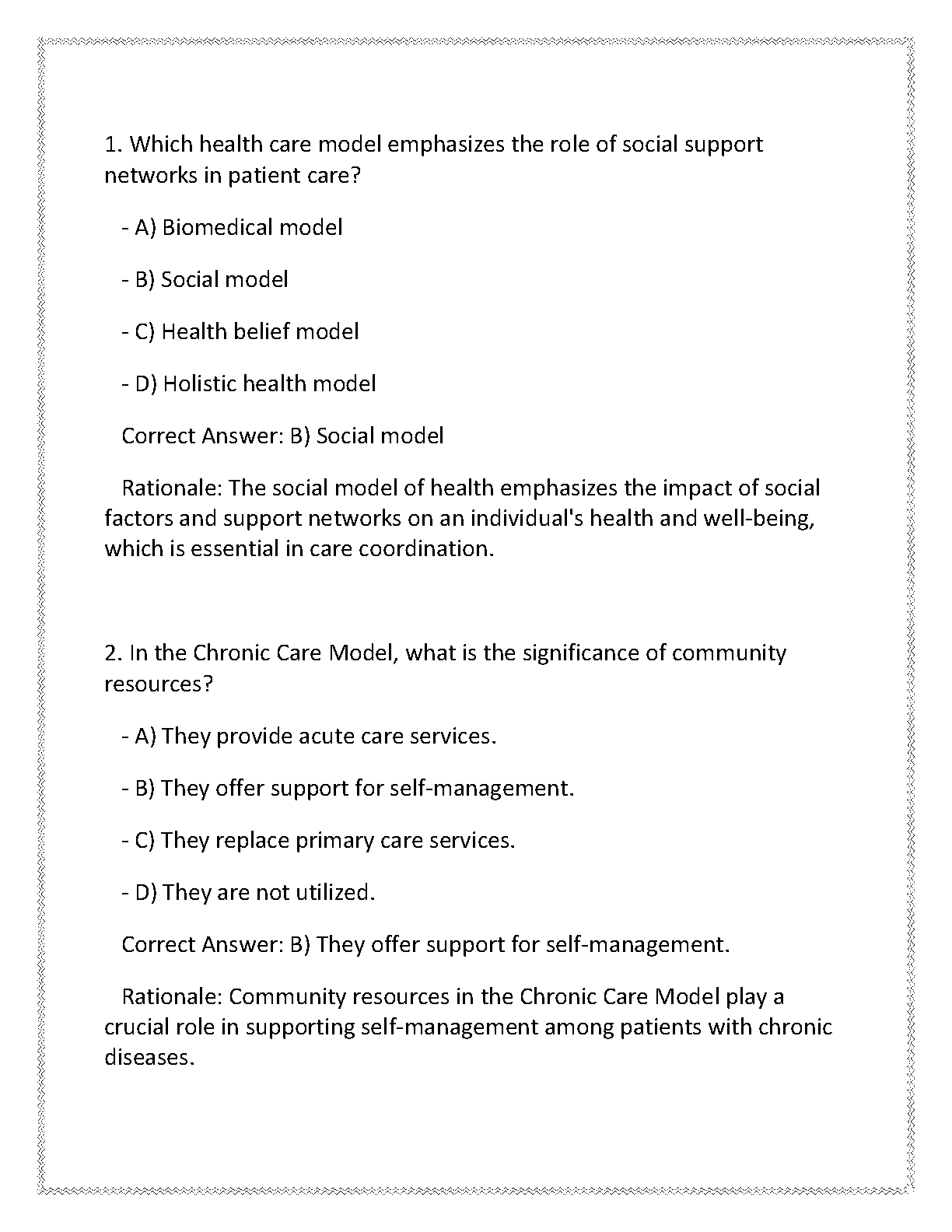 1. Which health care model emphasizes the role of social support networks in patient care?

- A) Biomedical model

- B) Social model

- C) Health belief model

- D) Holistic health model

Correct Answer: B) Social model

Rationale: The social model of health emphasizes the impact of social factors and support networks on an individual's health and well-being, which is essential in care coordination.

2. In the Chronic Care Model, what is the significance of community resources?

- A) They provide acute care services.

- B) They offer support for self-management.

- C) They replace primary care services.

- D) They are not utilized.

Correct Answer: B) They offer support for self-management.

Rationale: Community resources in the Chronic Care Model play a crucial role in supporting self-management among patients with chronic diseases.